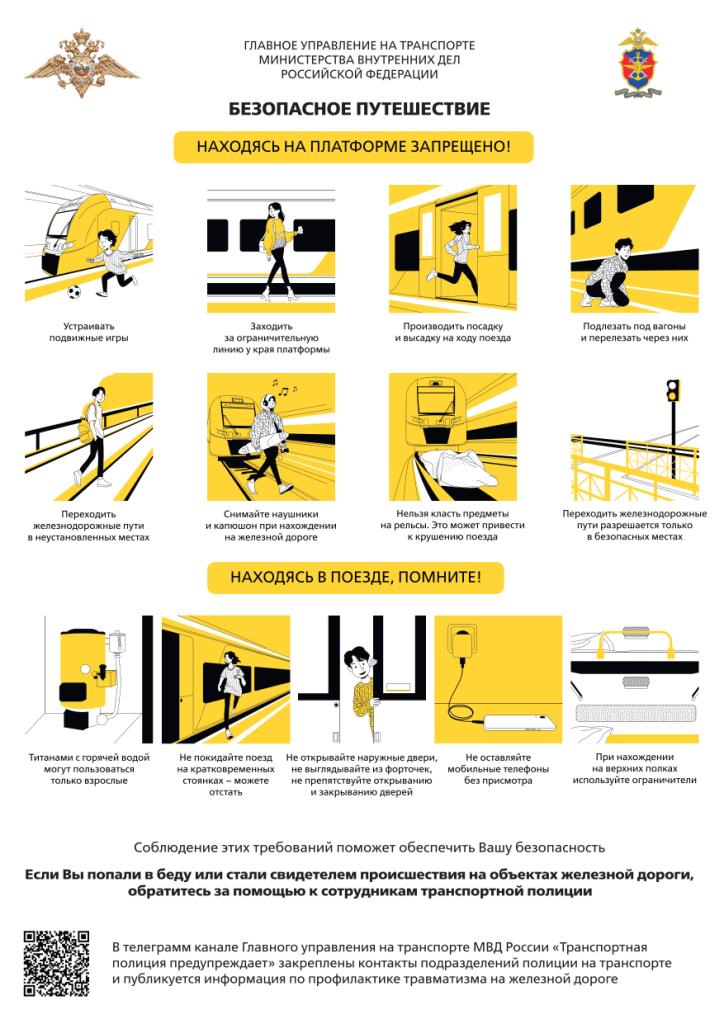 ГЛАВНОЕ УПРАВЛЕНИЕ НА ТРАНСПОРТЕ МИНИСТЕРСТВА ВНУТРЕННИХ ДЕЛ РОССИЙСКОЙ ФЕДЕРАЦИИ

БЕЗОПАСНОЕ ПУТЕШЕСТВИЕ

НАХОДЯСЬ НА ПЛАТФОРМЕ ЗАПРЕЩЕНО!

Устраивать подвижные игры

Заходить за ограничительную линию у края платформы

Производить посадку и высадку на ходу поезда

Подлезать под вагоны и перелезать через них

Переходить железнодорожные пути в неустановленных местах

Снимайте наушники и капюшон при нахождении на железной дороге

Нельзя класть предметы на рельсы. Это может привести к крушению поезда

Переходить железнодорожные пути разрешается только в безопасных местах

НАХОДЯСЬ В ПОЕЗДЕ, ПОМНИТЕ!

Титанами с горячей водой могут пользоваться только взрослые

Не покидайте поезд на кратковременных стоянках – можете отстать

Не открывайте наружные двери, не выглядывайте из форточек, не препятствуйте открыванию и закрыванию дверей

Не оставляйте мобильные телефоны без присмотра

При нахождении на верхних полках используйте ограничители

Соблюдение этих требований поможет обеспечить Вашу безопасность

Если Вы попали в беду или стали свидетелем происшествия на объектах железной дороги, обратитесь за помощью к сотрудникам транспортной полиции

В телеграмм канале Главного управления на транспорте МВД России «Транспортная полиция предупреждает» закреплены контакты подразделений полиции на транспорте и публикуется информация по профилактике травматизма на железной дороге